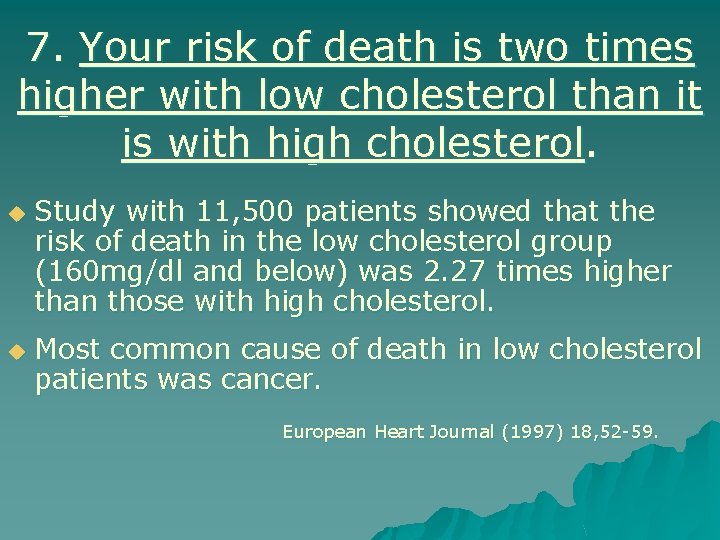 7. Your risk of death is two times higher with low cholesterol than it is with high cholesterol.

• Study with 11,500 patients showed that the risk of death in the low cholesterol group (160mg/dl and below) was 2.27 times higher than those with high cholesterol.

• Most common cause of death in low cholesterol patients was cancer.

European Heart Journal (1997) 18,52-59.